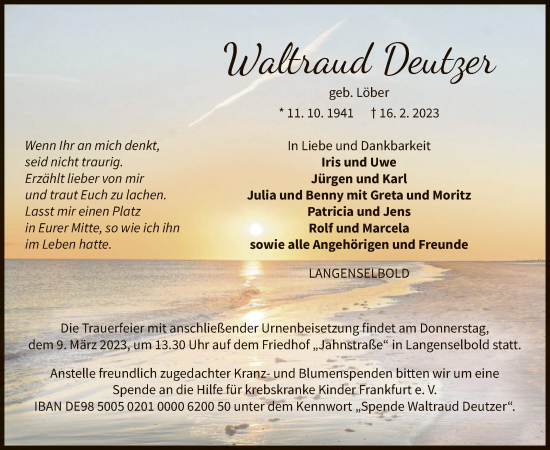 Waltraud Deutzer

geb. Löber

* 11. 10. 1941 † 16. 2. 2023

Wenn Ihr an mich denkt,
seid nicht traurig.
Erzählt lieber von mir
und traut Euch zu lachen.
Lasst mir einen Platz
in Eurer Mitte, so wie ich ihn
im Leben hatte.

In Liebe und Dankbarkeit
Iris und Uwe
Jürgen und Karl
Julia und Benny mit Greta und Moritz
Patricia und Jens
Rolf und Marcela
sowie alle Angehörigen und Freunde

LANGENSELBOLD

Die Trauerfeier mit anschließender Urnenbeisetzung findet am Donnerstag, dem 9. März 2023, um 13.30 Uhr auf dem Friedhof „Jahnstraße“ in Langenselbold statt.

Anstelle freundlich zugedachter Kranz- und Blumenspenden bitten wir um eine Spende an die Hilfe für krebskranke Kinder Frankfurt e. V.
IBAN DE98 5005 0201 0000 6200 50 unter dem Kennwort „Spende Waltraud Deutzer“.